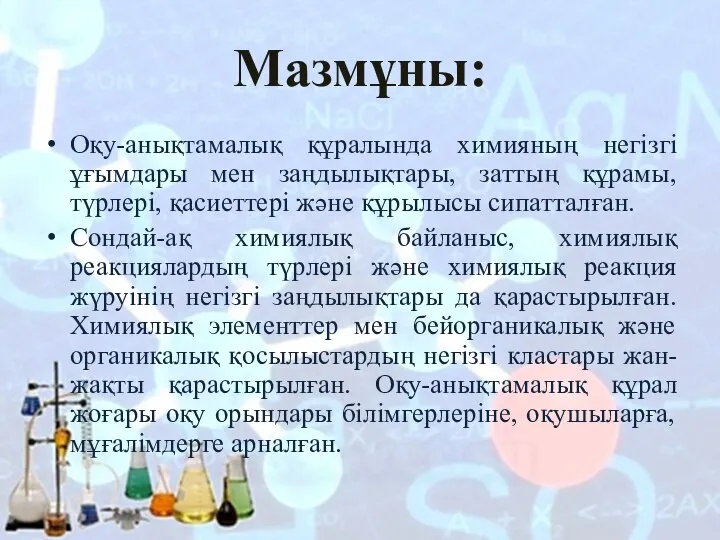 Мазмұны:

• Оқу-анықтамалық құралында химияның негізгі ұғымдары мен заңдылықтары, заттың құрамы, түрлері, қасиеттері және құрылысы сипатталған.
• Сондай-ақ химиялық байланыс, химиялық реакциялардың түрлері және химиялық реакция жүруінің негізгі заңдылықтары да қарастырылған. Химиялық элементтер мен бейорганикалық және органикалық қосылыстардың негізгі кластары жан-жақты қарастырылған. Оқу-анықтамалық құрал жоғары оқу орындары білімгерлеріне, оқушыларға, мұғалімдерге арналған.